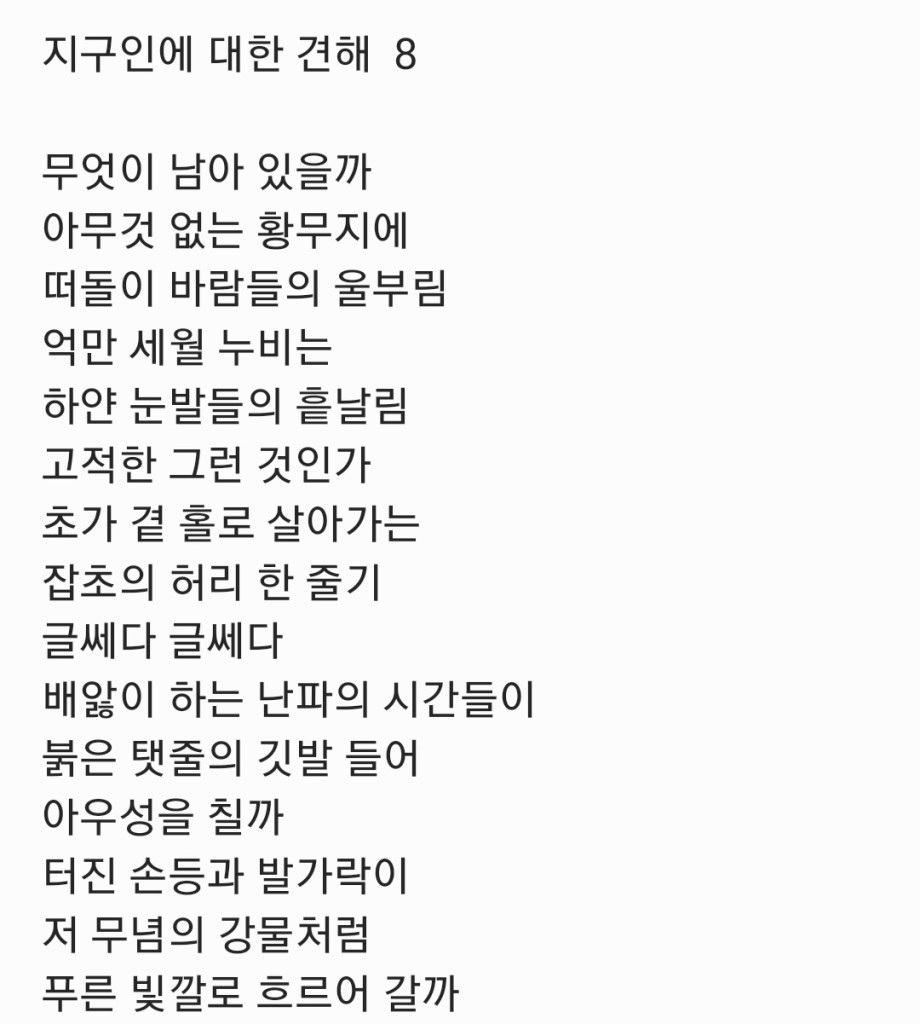 지구인에 대한 견해 8

무엇이 남아 있을까
아무것 없는 황무지에
떠돌이 바람들의 울부림
억만 세월 누비는
하얀 눈발들의 흩날림
고적한 그런 것인가
초가 곁 홀로 살아가는
잡초의 허리 한 줄기
글쎄다 글쎄다
배앓이 하는 난파의 시간들이
붉은 탯줄의 깃발 들어
아우성을 칠까
터진 손등과 발가락이
저 무념의 강물처럼
푸른 빛깔로 흐르어 갈까